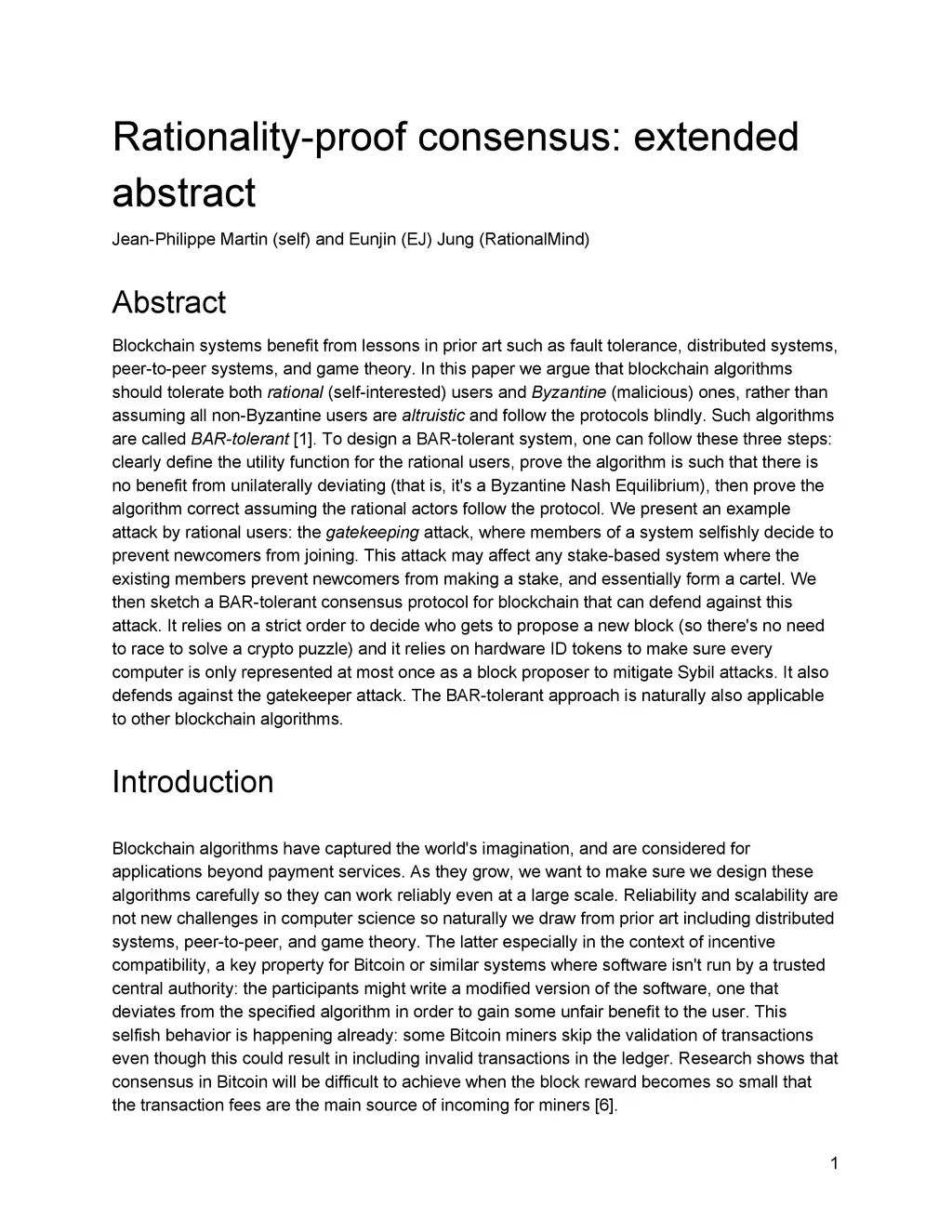 Rationality-proof consensus: extended abstract

Jean-Philippe Martin (self) and Eunjin (EJ) Jung (RationalMind)

Abstract

Blockchain systems benefit from lessons in prior art such as fault tolerance, distributed systems, peer-to-peer systems, and game theory. In this paper we argue that blockchain algorithms should tolerate both rational (self-interested) users and Byzantine (malicious) ones, rather than assuming all non-Byzantine users are altruistic and follow the protocols blindly. Such algorithms are called BAR-tolerant [1]. To design a BAR-tolerant system, one can follow these three steps: clearly define the utility function for the rational users, prove the algorithm is such that there is no benefit from unilaterally deviating (that is, it's a Byzantine Nash Equilibrium), then prove the algorithm correct assuming the rational actors follow the protocol. We present an example attack by rational users: the gatekeeping attack, where members of a system selfishly decide to prevent newcomers from joining. This attack may affect any stake-based system where the existing members prevent newcomers from making a stake, and essentially form a cartel. We then sketch a BAR-tolerant consensus protocol for blockchain that can defend against this attack. It relies on a strict order to decide who gets to propose a new block (so there's no need to race to solve a crypto puzzle) and it relies on hardware ID tokens to make sure every computer is only represented at most once as a block proposer to mitigate Sybil attacks. It also defends against the gatekeeper attack. The BAR-tolerant approach is naturally also applicable to other blockchain algorithms.

Introduction

Blockchain algorithms have captured the world's imagination, and are considered for applications beyond payment services. As they grow, we want to make sure we design these algorithms carefully so they can work reliably even at a large scale. Reliability and scalability are not new challenges in computer science so naturally we draw from prior art including distributed systems, peer-to-peer, and game theory. The latter especially in the context of incentive compatibility, a key property for Bitcoin or similar systems where software isn't run by a trusted central authority: the participants might write a modified version of the software, one that deviates from the specified algorithm in order to gain some unfair benefit to the user. This selfish behavior is happening already: some Bitcoin miners skip the validation of transactions even though this could result in including invalid transactions in the ledger. Research shows that consensus in Bitcoin will be difficult to achieve when the block reward becomes so small that the transaction fees are the main source of incoming for miners [6].

1